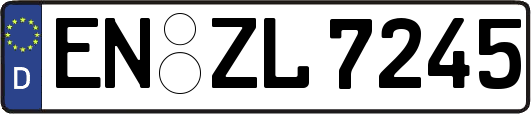 D
EN ZL 7245